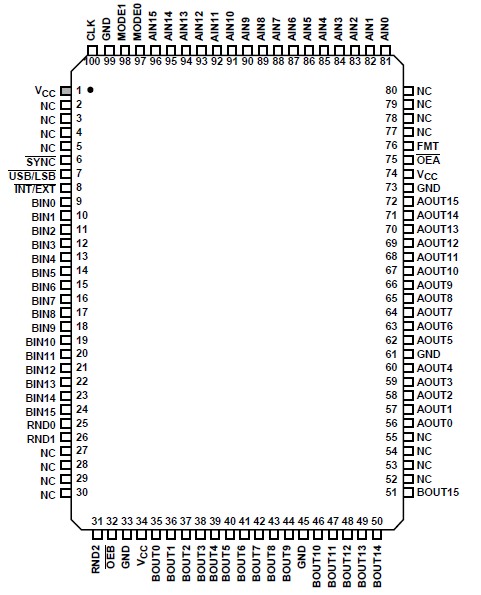 CLK 100
GND 99
MODE1 98
MODE0 97
AIN15 96
AIN14 95
AIN13 94
AIN12 93
AIN11 92
AIN10 91
AIN9 90
AIN8 89
AIN7 88
AIN6 87
AIN5 86
AIN4 85
AIN3 84
AIN2 83
AIN1 82
AIN0 81

$V_{CC}$ 1
NC 2
NC 3
NC 4
NC 5
$\overline{SYNC}$ 6
$\overline{USB}$/LSB 7
$\overline{INT}$/EXT 8
BIN0 9
BIN1 10
BIN2 11
BIN3 12
BIN4 13
BIN5 14
BIN6 15
BIN7 16
BIN8 17
BIN9 18
BIN10 19
BIN11 20
BIN12 21
BIN13 22
BIN14 23
BIN15 24
RND0 25
RND1 26
NC 27
NC 28
NC 29
NC 30

80 NC
79 NC
78 NC
77 NC
76 FMT
75 $\overline{OEA}$
74 $V_{CC}$
73 GND
72 AOUT15
71 AOUT14
70 AOUT13
69 AOUT12
68 AOUT11
67 AOUT10
66 AOUT9
65 AOUT8
64 AOUT7
63 AOUT6
62 AOUT5
61 GND
60 AOUT4
59 AOUT3
58 AOUT2
57 AOUT1
56 AOUT0
55 NC
54 NC
53 NC
52 NC
51 BOUT15

31 RND2
32 $\overline{OEB}$
33 GND
34 $V_{CC}$
35 BOUT0
36 BOUT1
37 BOUT2
38 BOUT3
39 BOUT4
40 BOUT5
41 BOUT6
42 BOUT7
43 BOUT8
44 BOUT9
45 GND
46 BOUT10
47 BOUT11
48 BOUT12
49 BOUT13
50 BOUT14